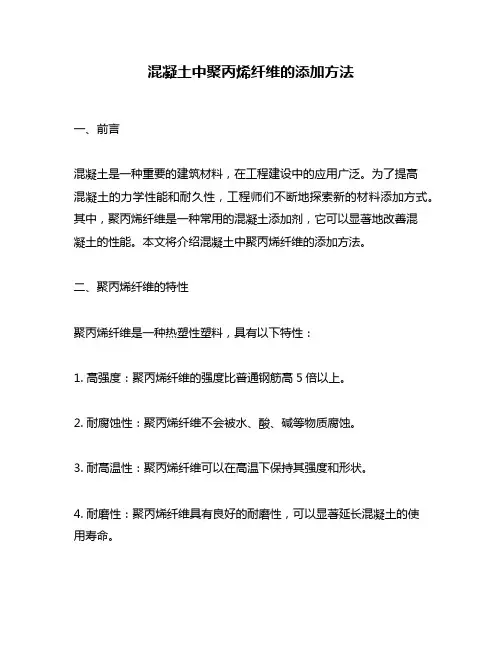 混凝土中聚丙烯纤维的添加方法

一、前言

混凝土是一种重要的建筑材料，在工程建设中的应用广泛。为了提高混凝土的力学性能和耐久性，工程师们不断地探索新的材料添加方式。其中，聚丙烯纤维是一种常用的混凝土添加剂，它可以显著地改善混凝土的性能。本文将介绍混凝土中聚丙烯纤维的添加方法。

二、聚丙烯纤维的特性

聚丙烯纤维是一种热塑性塑料，具有以下特性：

1. 高强度：聚丙烯纤维的强度比普通钢筋高 5 倍以上。

2. 耐腐蚀性：聚丙烯纤维不会被水、酸、碱等物质腐蚀。

3. 耐高温性：聚丙烯纤维可以在高温下保持其强度和形状。

4. 耐磨性：聚丙烯纤维具有良好的耐磨性，可以显著延长混凝土的使用寿命。